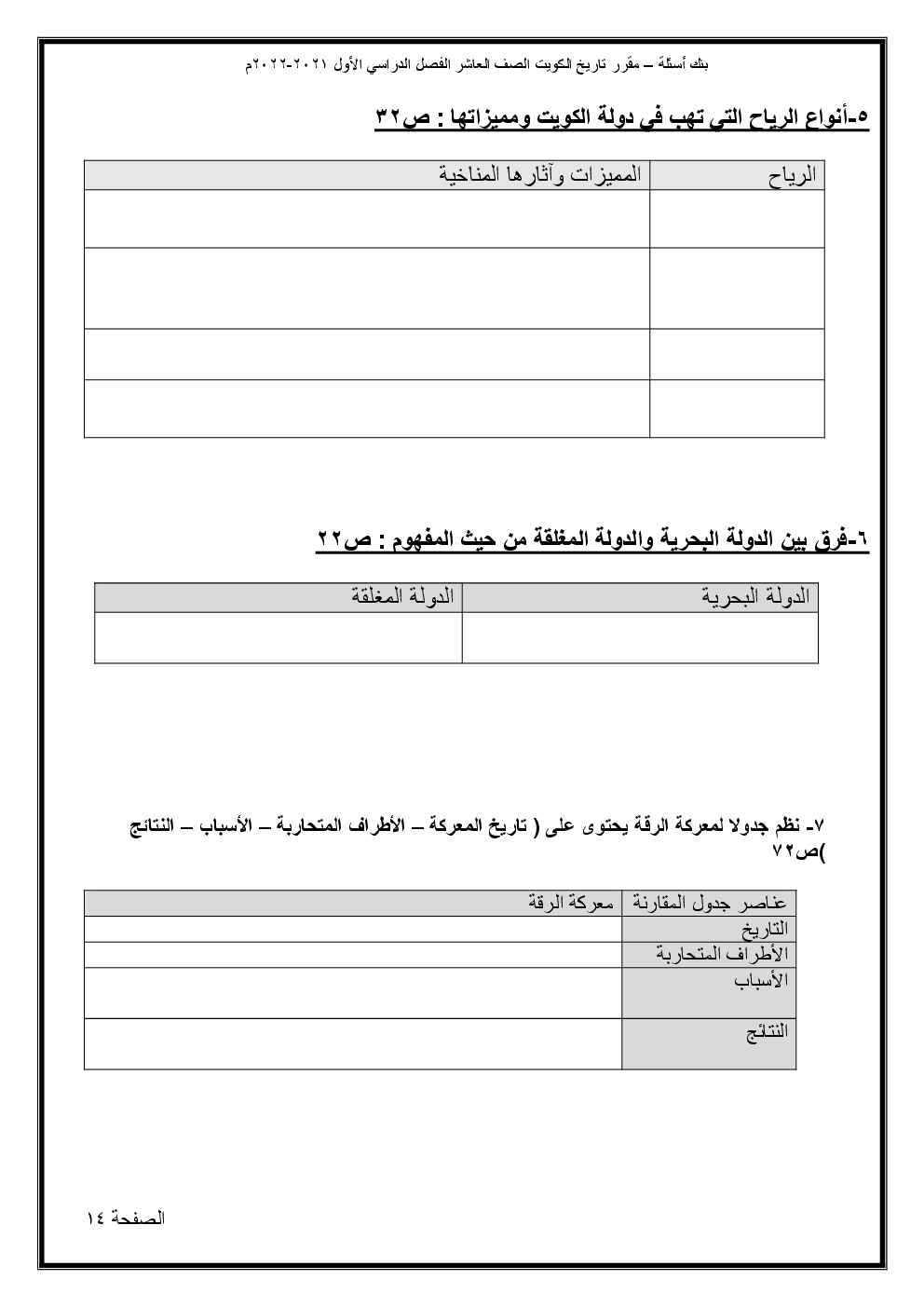 بنك أسئلة – مقرر تاريخ الكويت الصف العاشر الفصل الدراسي الأول ٢٠٢١-٢٠٢٢م

٥-أنواع الرياح التي تهب في دولة الكويت ومميزاتها : ص٣٢

| الرياح | المميزات وآثارها المناخية |
|---|---|
| | |
| | |
| | |
| | |

٦-فرق بين الدولة البحرية والدولة المغلقة من حيث المفهوم : ص٢٢

| الدولة البحرية | الدولة المغلقة |
|---|---|
| | |

٧- نظم جدولا لمعركة الرقة يحتوى على ( تاريخ المعركة – الأطراف المتحاربة – الأسباب – النتائج )ص٧٢

| عناصر جدول المقارنة | معركة الرقة |
|---|---|
| التاريخ | |
| الأطراف المتحاربة | |
| الأسباب | |
| النتائج | |

الصفحة ١٤